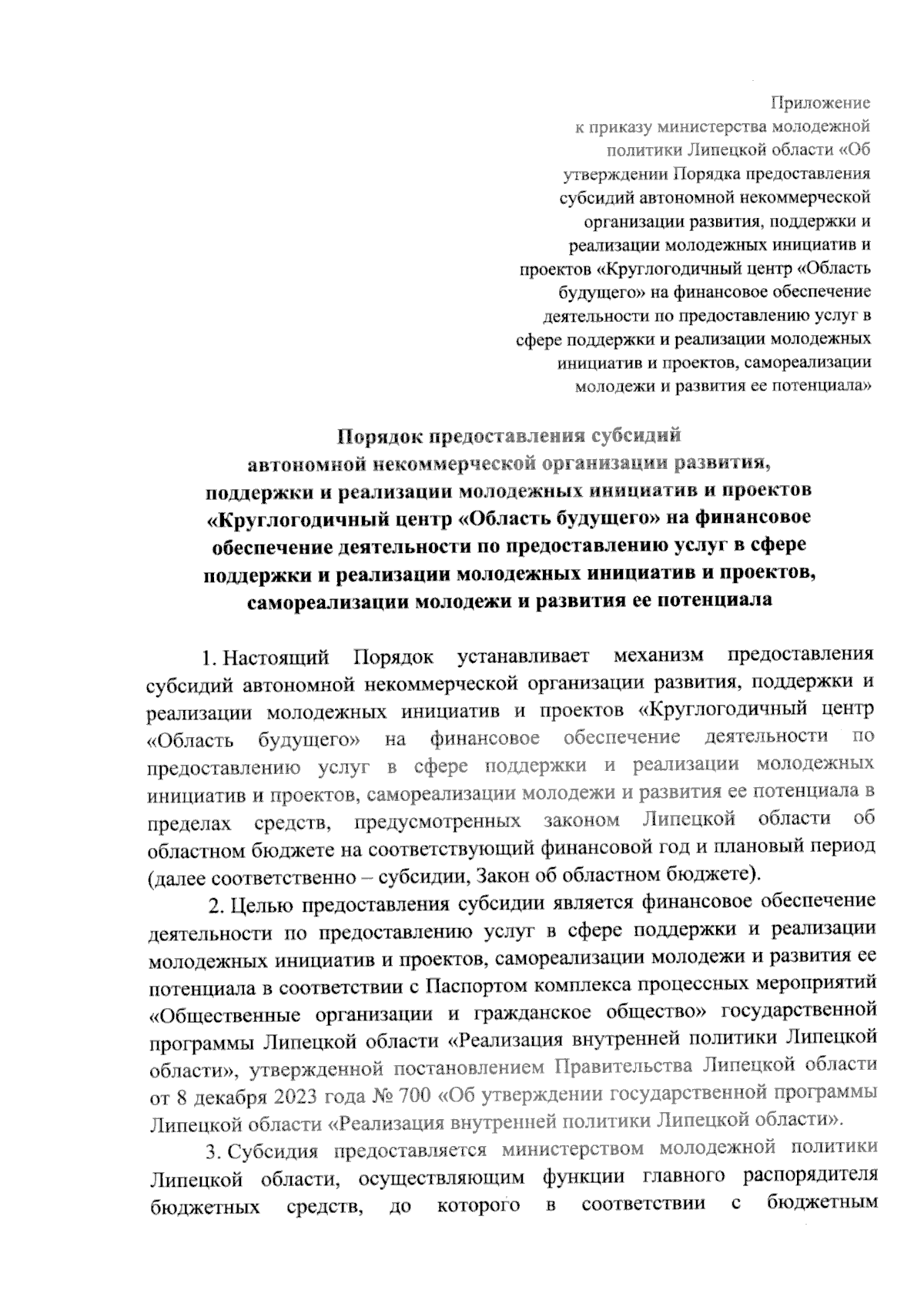 Приложение
к приказу министерства молодежной политики Липецкой области «Об утверждении Порядка предоставления субсидий автономной некоммерческой организации развития, поддержки и реализации молодежных инициатив и проектов «Круглогодичный центр «Область будущего» на финансовое обеспечение деятельности по предоставлению услуг в сфере поддержки и реализации молодежных инициатив и проектов, самореализации молодежи и развития ее потенциала»

Порядок предоставления субсидий
автономной некоммерческой организации развития,
поддержки и реализации молодежных инициатив и проектов
«Круглогодичный центр «Область будущего» на финансовое обеспечение деятельности по предоставлению услуг в сфере поддержки и реализации молодежных инициатив и проектов, самореализации молодежи и развития ее потенциала

1. Настоящий Порядок устанавливает механизм предоставления субсидий автономной некоммерческой организации развития, поддержки и реализации молодежных инициатив и проектов «Круглогодичный центр «Область будущего» на финансовое обеспечение деятельности по предоставлению услуг в сфере поддержки и реализации молодежных инициатив и проектов, самореализации молодежи и развития ее потенциала в пределах средств, предусмотренных законом Липецкой области об областном бюджете на соответствующий финансовой год и плановый период (далее соответственно – субсидии, Закон об областном бюджете).

2. Целью предоставления субсидии является финансовое обеспечение деятельности по предоставлению услуг в сфере поддержки и реализации молодежных инициатив и проектов, самореализации молодежи и развития ее потенциала в соответствии с Паспортом комплекса процессных мероприятий «Общественные организации и гражданское общество» государственной программы Липецкой области «Реализация внутренней политики Липецкой области», утвержденной постановлением Правительства Липецкой области от 8 декабря 2023 года № 700 «Об утверждении государственной программы Липецкой области «Реализация внутренней политики Липецкой области».

3. Субсидия предоставляется министерством молодежной политики Липецкой области, осуществляющим функции главного распорядителя бюджетных средств, до которого в соответствии с бюджетным